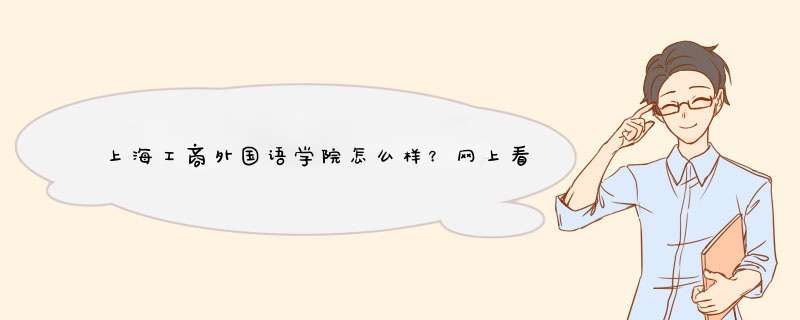 上海工商外国语学院怎么样？网上看